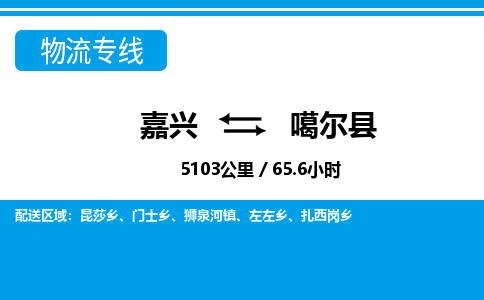 物流专线

嘉兴 噶尔县

5103公里 / 65.6小时

配送区域：昆莎乡、门士乡、狮泉河镇、左左乡、扎西岗乡